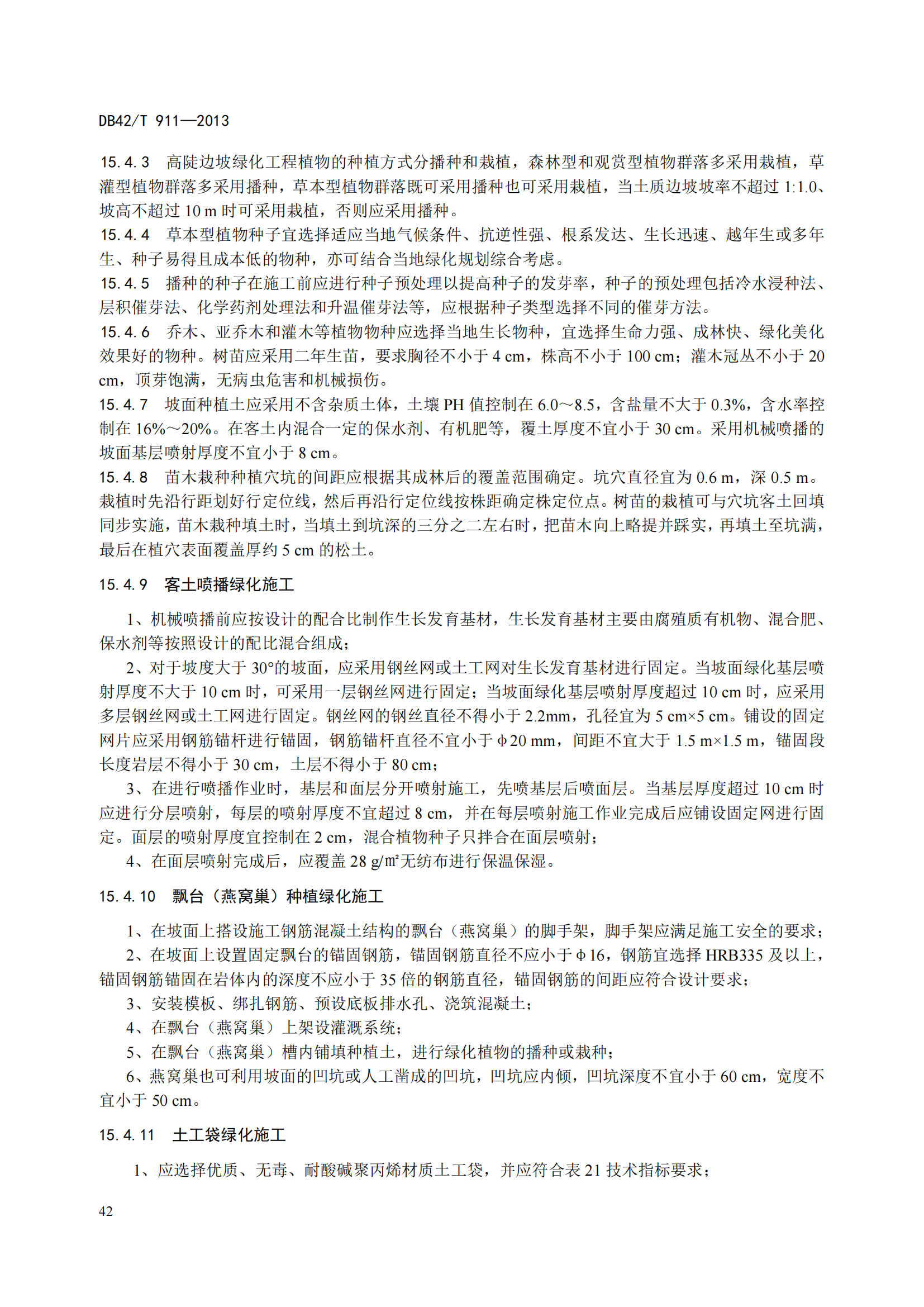 DB42/T 911—2013

15.4.3　高陡边坡绿化工程植物的种植方式分播种和栽植，森林型和观赏型植物群落多采用栽植，草灌型植物群落多采用播种，草本型植物群落既可采用播种也可采用栽植，当土质边坡坡率不超过 1:1.0、坡高不超过 10 m 时可采用栽植，否则应采用播种。
15.4.4　草本型植物种子宜选择适应当地气候条件、抗逆性强、根系发达、生长迅速、越年生或多年生、种子易得且成本低的物种，亦可结合当地绿化规划综合考虑。
15.4.5　播种的种子在施工前应进行种子预处理以提高种子的发芽率，种子的预处理包括冷水浸种法、层积催芽法、化学药剂处理法和升温催芽法等，应根据种子类型选择不同的催芽方法。
15.4.6　乔木、亚乔木和灌木等植物物种应选择当地生长物种，宜选择生命力强、成林快、绿化美化效果好的物种。树苗应采用二年生苗，要求胸径不小于 4 cm，株高不小于 100 cm；灌木冠丛不小于 20 cm，顶芽饱满，无病虫危害和机械损伤。
15.4.7　坡面种植土应采用不含杂质土体，土壤 PH 值控制在 6.0～8.5，含盐量不大于 0.3%，含水率控制在 16%～20%。在客土内混合一定的保水剂、有机肥等，覆土厚度不宜小于 30 cm。采用机械喷播的坡面基层喷射厚度不宜小于 8 cm。
15.4.8　苗木栽种种植穴坑的间距应根据其成林后的覆盖范围确定。坑穴直径宜为 0.6 m，深 0.5 m。栽植时先沿行距划好行定位线，然后再沿行定位线按株距确定株定位点。树苗的栽植可与穴坑客土回填同步实施，苗木栽种填土时，当填土到坑深的三分之二左右时，把苗木向上略提并踩实，再填土至坑满，最后在植穴表面覆盖厚约 5 cm 的松土。

15.4.9　客土喷播绿化施工

1、机械喷播前应按设计的配合比制作生长发育基材，生长发育基材主要由腐殖质有机物、混合肥、保水剂等按照设计的配比混合组成；
2、对于坡度大于 30°的坡面，应采用钢丝网或土工网对生长发育基材进行固定。当坡面绿化基层喷射厚度不大于 10 cm 时，可采用一层钢丝网进行固定；当坡面绿化基层喷射厚度超过 10 cm 时，应采用多层钢丝网或土工网进行固定。钢丝网的钢丝直径不得小于 2.2mm，孔径宜为 5 cm×5 cm。铺设的固定网片应采用钢筋锚杆进行锚固，钢筋锚杆直径不宜小于 φ20 mm，间距不宜大于 1.5 m×1.5 m，锚固段长度岩层不得小于 30 cm，土层不得小于 80 cm；
3、在进行喷播作业时，基层和面层分开喷射施工，先喷基层后喷面层。当基层厚度超过 10 cm 时应进行分层喷射，每层的喷射厚度不宜超过 8 cm，并在每层喷射施工作业完成后应铺设固定网进行固定。面层的喷射厚度宜控制在 2 cm，混合植物种子只拌合在面层喷射；
4、在面层喷射完成后，应覆盖 28 g/㎡无纺布进行保温保湿。

15.4.10　飘台（燕窝巢）种植绿化施工

1、在坡面上搭设施工钢筋混凝土结构的飘台（燕窝巢）的脚手架，脚手架应满足施工安全的要求；
2、在坡面上设置固定飘台的锚固钢筋，锚固钢筋直径不应小于 φ16，钢筋宜选择 HRB335 及以上，锚固钢筋锚固在岩体内的深度不应小于 35 倍的钢筋直径，锚固钢筋的间距应符合设计要求；
3、安装模板、绑扎钢筋、预设底板排水孔、浇筑混凝土；
4、在飘台（燕窝巢）上架设灌溉系统；
5、在飘台（燕窝巢）槽内铺填种植土，进行绿化植物的播种或栽种；
6、燕窝巢也可利用坡面的凹坑或人工凿成的凹坑，凹坑应内倾，凹坑深度不宜小于 60 cm，宽度不宜小于 50 cm。

15.4.11　土工袋绿化施工

1、应选择优质、无毒、耐酸碱聚丙烯材质土工袋，并应符合表 21 技术指标要求；

42